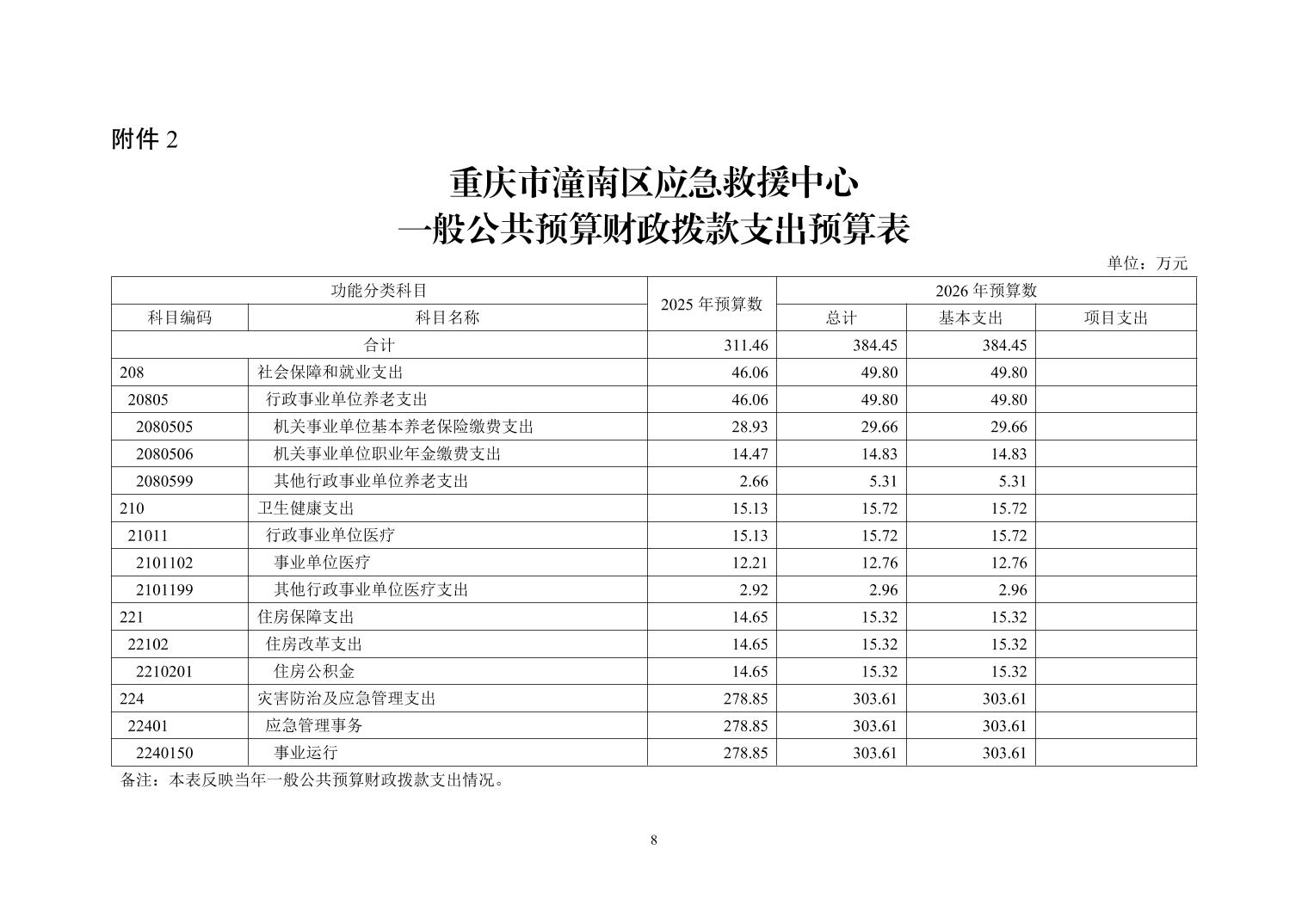 附件 2

重庆市潼南区应急救援中心
一般公共预算财政拨款支出预算表

单位：万元

| 功能分类科目 | | 2025 年预算数 | 2026 年预算数 | | |
|---|---|---|---|---|---|
| 科目编码 | 科目名称 | | 总计 | 基本支出 | 项目支出 |
| 合计 | | 311.46 | 384.45 | 384.45 | |
| 208 | 社会保障和就业支出 | 46.06 | 49.80 | 49.80 | |
| 20805 | 行政事业单位养老支出 | 46.06 | 49.80 | 49.80 | |
| 2080505 | 机关事业单位基本养老保险缴费支出 | 28.93 | 29.66 | 29.66 | |
| 2080506 | 机关事业单位职业年金缴费支出 | 14.47 | 14.83 | 14.83 | |
| 2080599 | 其他行政事业单位养老支出 | 2.66 | 5.31 | 5.31 | |
| 210 | 卫生健康支出 | 15.13 | 15.72 | 15.72 | |
| 21011 | 行政事业单位医疗 | 15.13 | 15.72 | 15.72 | |
| 2101102 | 事业单位医疗 | 12.21 | 12.76 | 12.76 | |
| 2101199 | 其他行政事业单位医疗支出 | 2.92 | 2.96 | 2.96 | |
| 221 | 住房保障支出 | 14.65 | 15.32 | 15.32 | |
| 22102 | 住房改革支出 | 14.65 | 15.32 | 15.32 | |
| 2210201 | 住房公积金 | 14.65 | 15.32 | 15.32 | |
| 224 | 灾害防治及应急管理支出 | 278.85 | 303.61 | 303.61 | |
| 22401 | 应急管理事务 | 278.85 | 303.61 | 303.61 | |
| 2240150 | 事业运行 | 278.85 | 303.61 | 303.61 | |

备注：本表反映当年一般公共预算财政拨款支出情况。

8